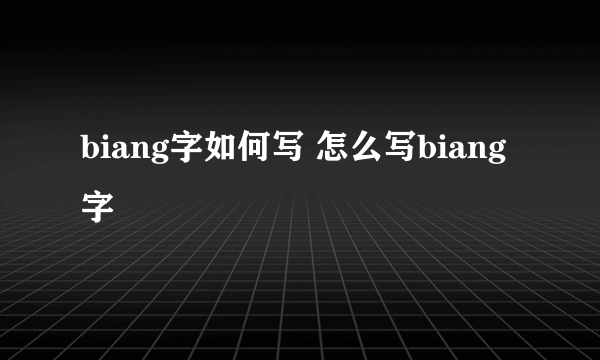 biang字如何写 怎么写biang字